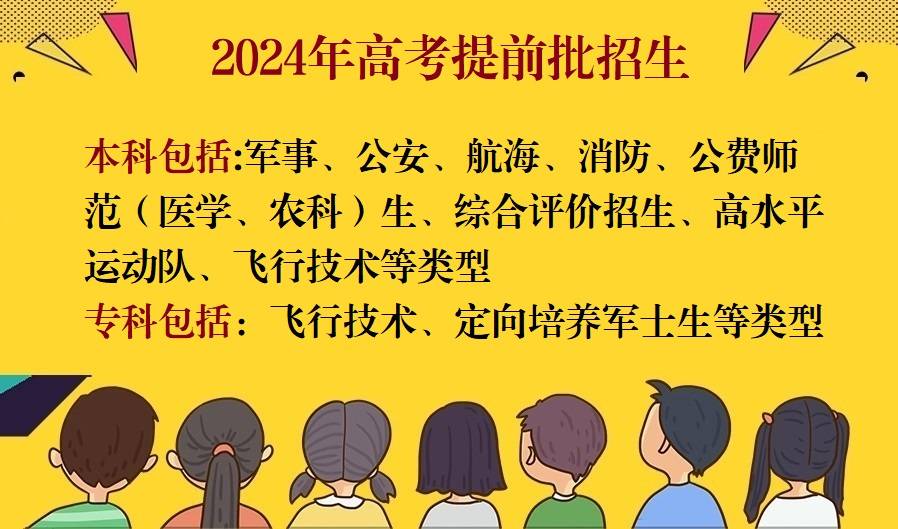 2024年高考提前批招生

本科包括:军事、公安、航海、消防、公费师范（医学、农科）生、综合评价招生、高水平运动队、飞行技术等类型
专科包括：飞行技术、定向培养军士生等类型